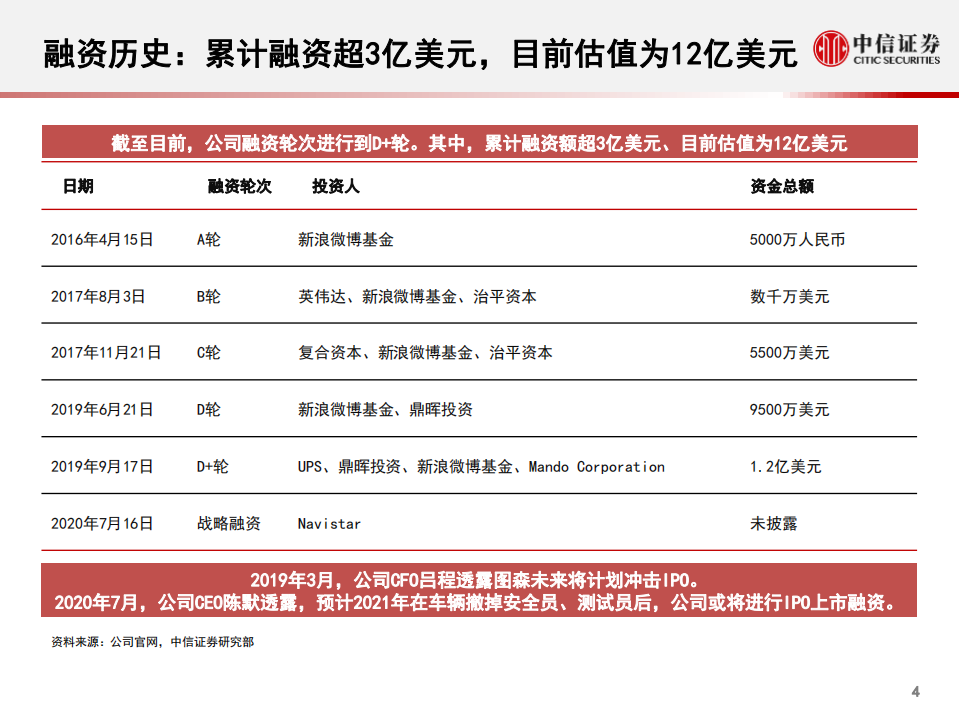 融资历史：累计融资超3亿美元，目前估值为12亿美元

中信证券
CITIC SECURITIES

截至目前，公司融资轮次进行到D+轮。其中，累计融资额超3亿美元、目前估值为12亿美元

| 日期 | 融资轮次 | 投资人 | 资金总额 |
|---|---|---|---|
| 2016年4月15日 | A轮 | 新浪微博基金 | 5000万人民币 |
| 2017年8月3日 | B轮 | 英伟达、新浪微博基金、治平资本 | 数千万美元 |
| 2017年11月21日 | C轮 | 复合资本、新浪微博基金、治平资本 | 5500万美元 |
| 2019年6月21日 | D轮 | 新浪微博基金、鼎晖投资 | 9500万美元 |
| 2019年9月17日 | D+轮 | UPS、鼎晖投资、新浪微博基金、Mando Corporation | 1.2亿美元 |
| 2020年7月16日 | 战略融资 | Navistar | 未披露 |

2019年3月，公司CFO吕程透露图森未来将计划冲击IPO。
2020年7月，公司CEO陈默透露，预计2021年在车辆撤掉安全员、测试员后，公司或将进行IPO上市融资。

资料来源：公司官网，中信证券研究部

4